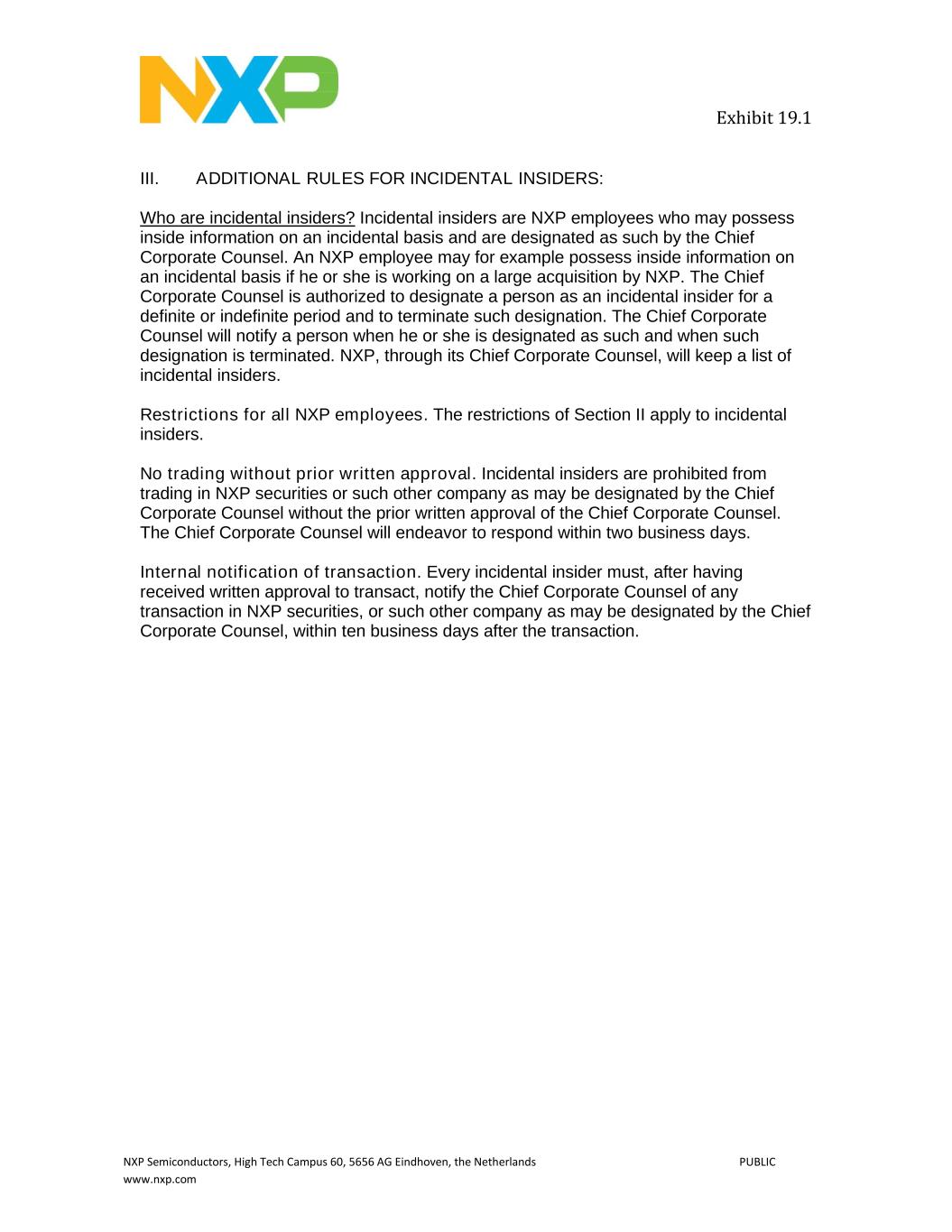 NXP

Exhibit 19.1

III. ADDITIONAL RULES FOR INCIDENTAL INSIDERS:

Who are incidental insiders? Incidental insiders are NXP employees who may possess inside information on an incidental basis and are designated as such by the Chief Corporate Counsel. An NXP employee may for example possess inside information on an incidental basis if he or she is working on a large acquisition by NXP. The Chief Corporate Counsel is authorized to designate a person as an incidental insider for a definite or indefinite period and to terminate such designation. The Chief Corporate Counsel will notify a person when he or she is designated as such and when such designation is terminated. NXP, through its Chief Corporate Counsel, will keep a list of incidental insiders.

Restrictions for all NXP employees. The restrictions of Section II apply to incidental insiders.

No trading without prior written approval. Incidental insiders are prohibited from trading in NXP securities or such other company as may be designated by the Chief Corporate Counsel without the prior written approval of the Chief Corporate Counsel. The Chief Corporate Counsel will endeavor to respond within two business days.

Internal notification of transaction. Every incidental insider must, after having received written approval to transact, notify the Chief Corporate Counsel of any transaction in NXP securities, or such other company as may be designated by the Chief Corporate Counsel, within ten business days after the transaction.

NXP Semiconductors, High Tech Campus 60, 5656 AG Eindhoven, the Netherlands PUBLIC
www.nxp.com